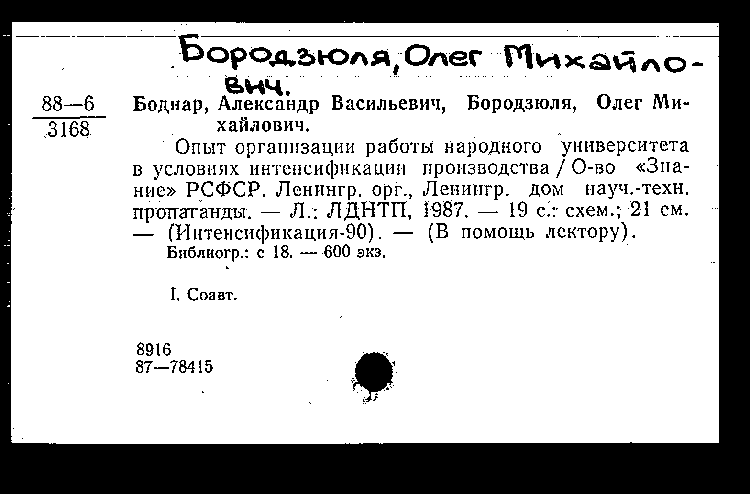 Бородзюля, Олег Михайлович.

88—6
3168

Боднар, Александр Васильевич, Бородзюля, Олег Михайлович.

Опыт организации работы народного университета в условиях интенсификации производства / О-во «Знание» РСФСР. Ленингр. орг., Ленингр. дом науч.-техн. пропаганды. — Л.: ЛДНТП, 1987. — 19 с.: схем.; 21 см. — (Интенсификация-90). — (В помощь лектору).
Библиогр.: с 18. — 600 экз.

I. Соавт.

8916
87—78415